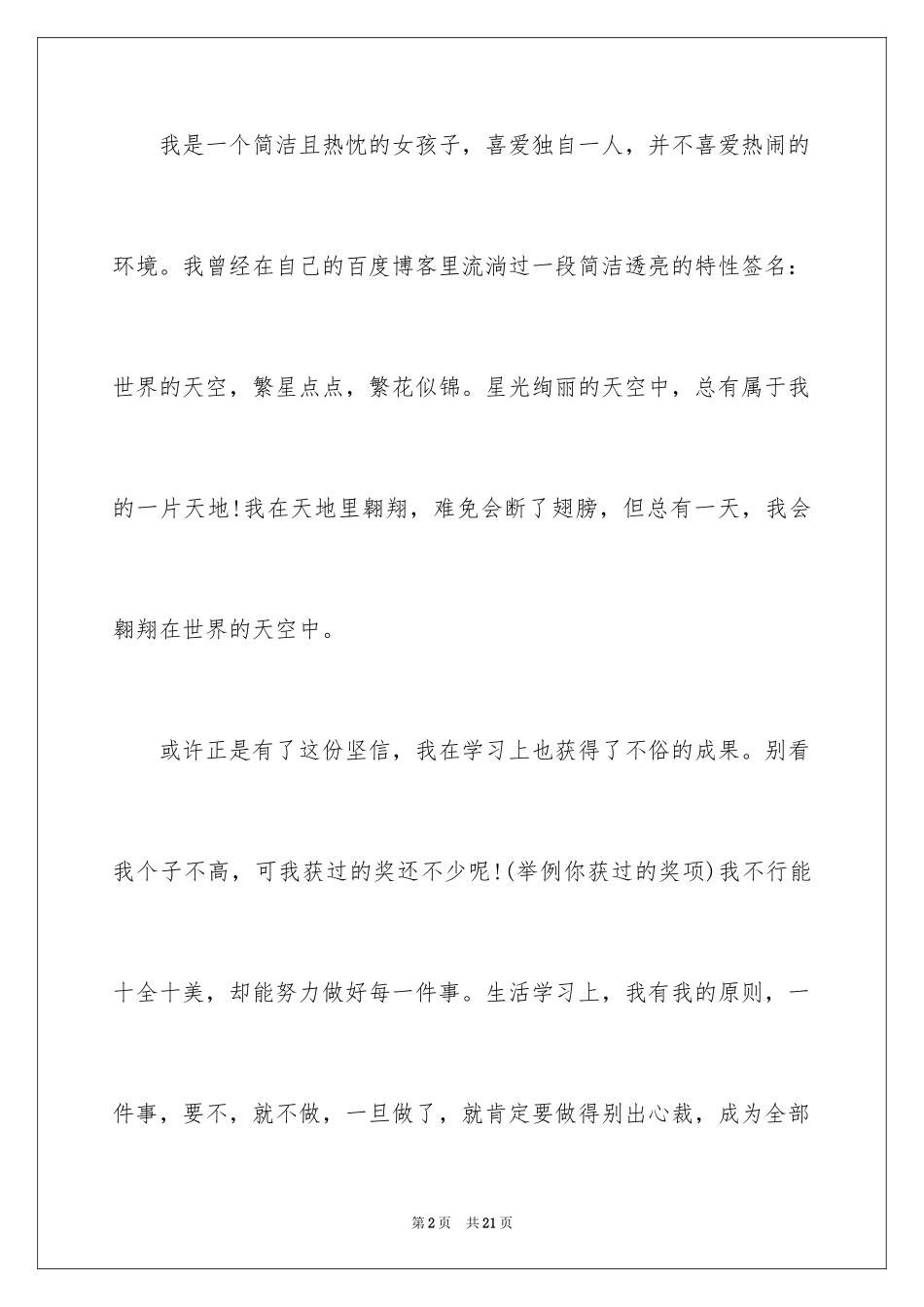 我是一个简洁且热忱的女孩子，喜爱独自一人，并不喜爱热闹的环境。我曾经在自己的百度博客里流淌过一段简洁透亮的特性签名：世界的天空，繁星点点，繁花似锦。星光绚丽的天空中，总有属于我的一片天地!我在天地里翱翔，难免会断了翅膀，但总有一天，我会翱翔在世界的天空中。

或许正是有了这份坚信，我在学习上也获得了不俗的成果。别看我个子不高，可我获过的奖还不少呢!(举例你获过的奖项)我不行能十全十美，却能努力做好每一件事。生活学习上，我有我的原则，一件事，要不，就不做，一旦做了，就肯定要做得别出心裁，成为全部

第2页 共21页